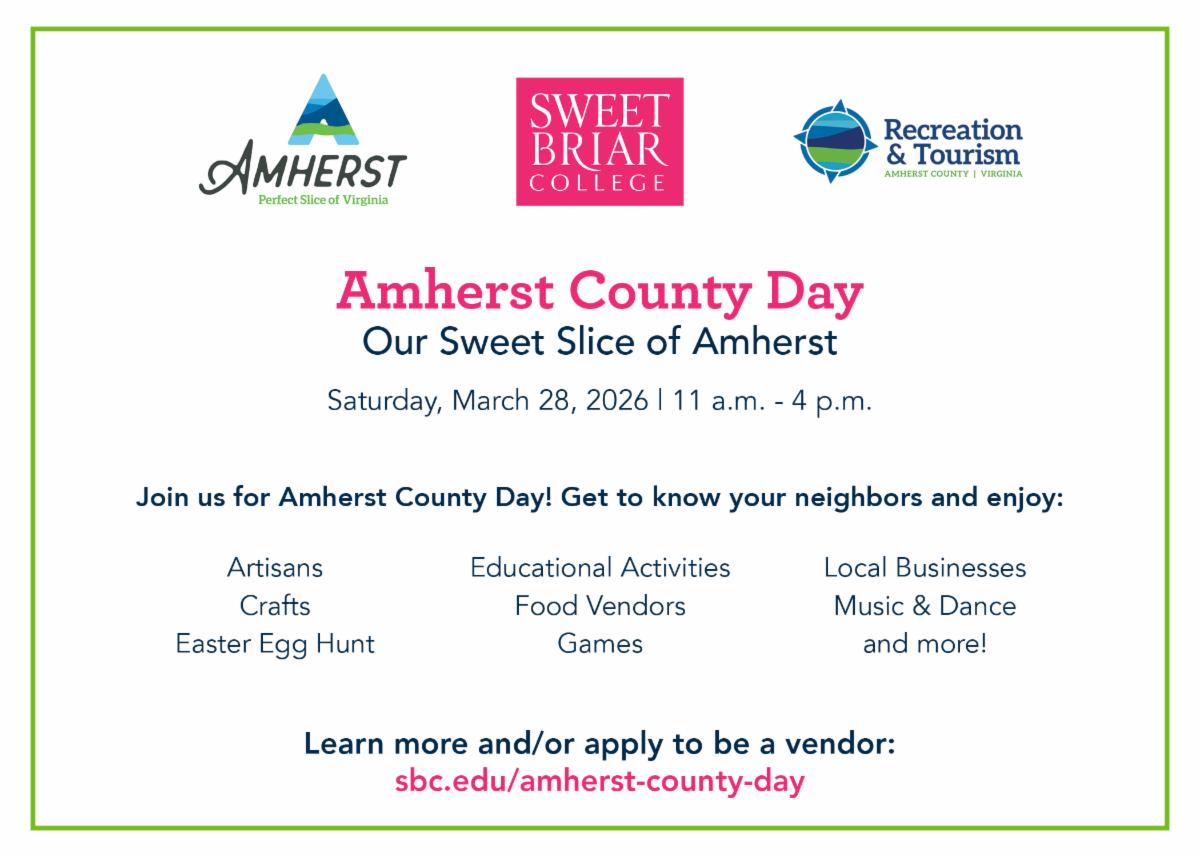 AMHERST
Perfect Slice of Virginia

SWEET
BRIAR
COLLEGE

Recreation
& Tourism
AMHERST COUNTY | VIRGINIA

Amherst County Day
Our Sweet Slice of Amherst

Saturday, March 28, 2026 | 11 a.m. - 4 p.m.

Join us for Amherst County Day! Get to know your neighbors and enjoy:

Artisans
Crafts
Easter Egg Hunt

Educational Activities
Food Vendors
Games

Local Businesses
Music & Dance
and more!

Learn more and/or apply to be a vendor:
sbc.edu/amherst-county-day